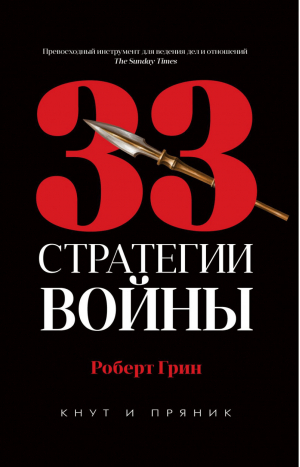 Превосходный инструмент для ведения дел и отношений
The Sunday Times

33

СТРАТЕГИИ
ВОЙНЫ

Роберт Грин

КНУТ И ПРЯНИК